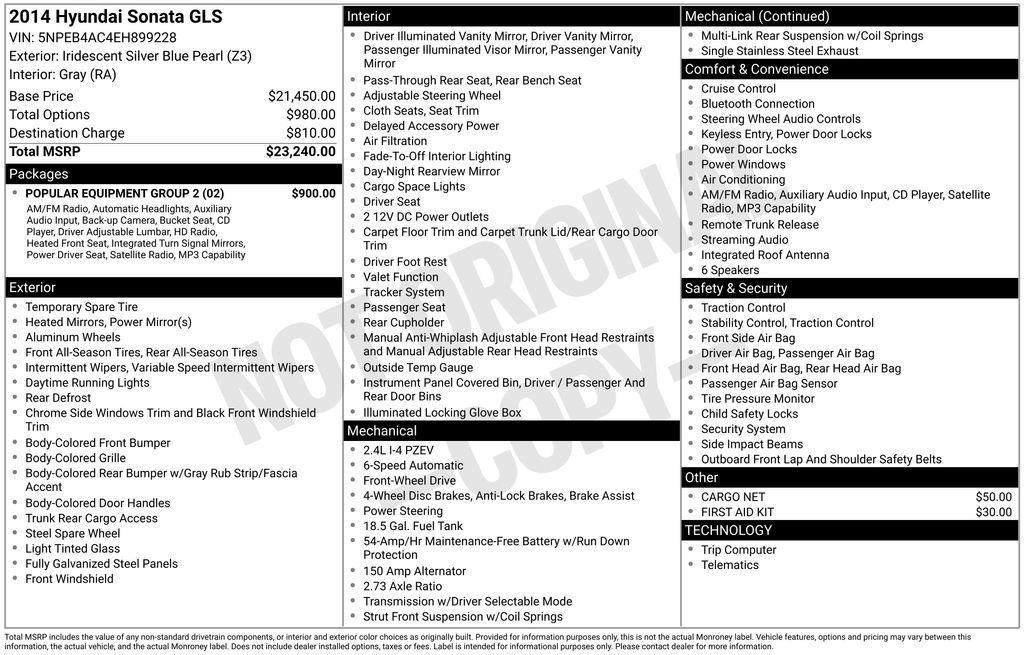 2014 Hyundai Sonata GLS
VIN: 5NPEB4AC4EH899228
Exterior: Iridescent Silver Blue Pearl (Z3)
Interior: Gray (RA)

| | |
|---|---|
| Base Price | $21,450.00 |
| Total Options | $980.00 |
| Destination Charge | $810.00 |
| Total MSRP | $23,240.00 |

Packages

POPULAR EQUIPMENT GROUP 2 (02) $900.00
AM/FM Radio, Automatic Headlights, Auxiliary Audio Input, Back-up Camera, Bucket Seat, CD Player, Driver Adjustable Lumbar, HD Radio, Heated Front Seat, Integrated Turn Signal Mirrors, Power Driver Seat, Satellite Radio, MP3 Capability

Exterior
- Temporary Spare Tire
- Heated Mirrors, Power Mirror(s)
- Aluminum Wheels
- Front All-Season Tires, Rear All-Season Tires
- Intermittent Wipers, Variable Speed Intermittent Wipers
- Daytime Running Lights
- Rear Defrost
- Chrome Side Windows Trim and Black Front Windshield Trim
- Body-Colored Front Bumper
- Body-Colored Grille
- Body-Colored Rear Bumper w/Gray Rub Strip/Fascia Accent
- Body-Colored Door Handles
- Trunk Rear Cargo Access
- Steel Spare Wheel
- Light Tinted Glass
- Fully Galvanized Steel Panels
- Front Windshield

Interior
- Driver Illuminated Vanity Mirror, Driver Vanity Mirror, Passenger Illuminated Visor Mirror, Passenger Vanity Mirror
- Pass-Through Rear Seat, Rear Bench Seat
- Adjustable Steering Wheel
- Cloth Seats, Seat Trim
- Delayed Accessory Power
- Air Filtration
- Fade-To-Off Interior Lighting
- Day-Night Rearview Mirror
- Cargo Space Lights
- Driver Seat
- 2 12V DC Power Outlets
- Carpet Floor Trim and Carpet Trunk Lid/Rear Cargo Door Trim
- Driver Foot Rest
- Valet Function
- Tracker System
- Passenger Seat
- Rear Cupholder
- Manual Anti-Whiplash Adjustable Front Head Restraints and Manual Adjustable Rear Head Restraints
- Outside Temp Gauge
- Instrument Panel Covered Bin, Driver / Passenger And Rear Door Bins
- Illuminated Locking Glove Box

Mechanical
- 2.4L I-4 PZEV
- 6-Speed Automatic
- Front-Wheel Drive
- 4-Wheel Disc Brakes, Anti-Lock Brakes, Brake Assist
- Power Steering
- 18.5 Gal. Fuel Tank
- 54-Amp/Hr Maintenance-Free Battery w/Run Down Protection
- 150 Amp Alternator
- 2.73 Axle Ratio
- Transmission w/Driver Selectable Mode
- Strut Front Suspension w/Coil Springs

Mechanical (Continued)
- Multi-Link Rear Suspension w/Coil Springs
- Single Stainless Steel Exhaust

Comfort & Convenience
- Cruise Control
- Bluetooth Connection
- Steering Wheel Audio Controls
- Keyless Entry, Power Door Locks
- Power Door Locks
- Power Windows
- Air Conditioning
- AM/FM Radio, Auxiliary Audio Input, CD Player, Satellite Radio, MP3 Capability
- Remote Trunk Release
- Streaming Audio
- Integrated Roof Antenna
- 6 Speakers

Safety & Security
- Traction Control
- Stability Control, Traction Control
- Front Side Air Bag
- Driver Air Bag, Passenger Air Bag
- Front Head Air Bag, Rear Head Air Bag
- Passenger Air Bag Sensor
- Tire Pressure Monitor
- Child Safety Locks
- Security System
- Side Impact Beams
- Outboard Front Lap And Shoulder Safety Belts

Other
- CARGO NET $50.00
- FIRST AID KIT $30.00

TECHNOLOGY
- Trip Computer
- Telematics

NOT ORIGINAL COPY

Total MSRP includes the value of any non-standard drivetrain components, or interior and exterior color choices as originally built. Provided for information purposes only, this is not the actual Monroney label. Vehicle features, options and pricing may vary between this information, the actual vehicle, and the actual Monroney label. Does not include dealer installed options, taxes or fees. Label is intended for informational purposes only. Please contact dealer for more information.